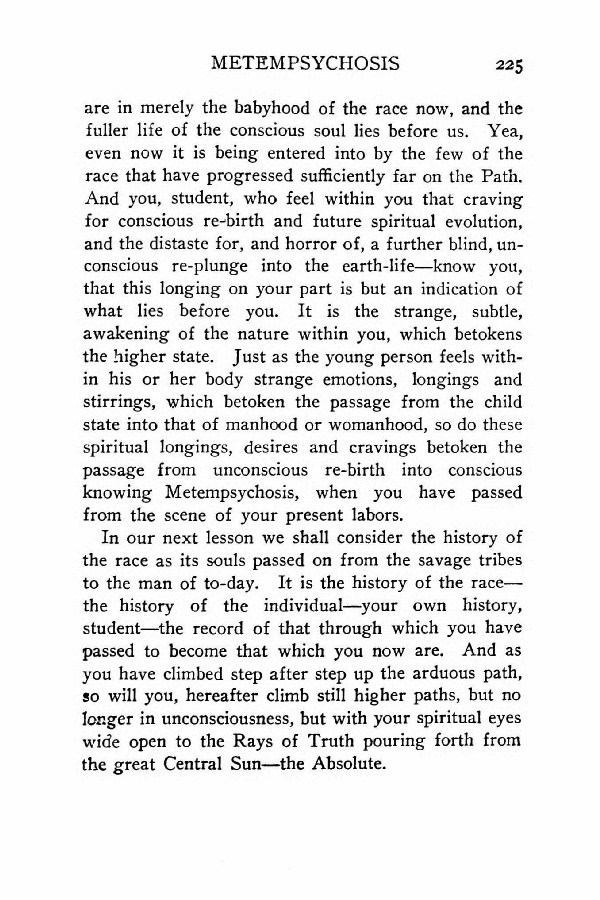 METEMPSYCHOSIS 225

are in merely the babyhood of the race now, and the fuller life of the conscious soul lies before us. Yea, even now it is being entered into by the few of the race that have progressed sufficiently far on the Path. And you, student, who feel within you that craving for conscious re-birth and future spiritual evolution, and the distaste for, and horror of, a further blind, unconscious re-plunge into the earth-life—know you, that this longing on your part is but an indication of what lies before you. It is the strange, subtle, awakening of the nature within you, which betokens the higher state. Just as the young person feels within his or her body strange emotions, longings and stirrings, which betoken the passage from the child state into that of manhood or womanhood, so do these spiritual longings, desires and cravings betoken the passage from unconscious re-birth into conscious knowing Metempsychosis, when you have passed from the scene of your present labors.

In our next lesson we shall consider the history of the race as its souls passed on from the savage tribes to the man of to-day. It is the history of the race—the history of the individual—your own history, student—the record of that through which you have passed to become that which you now are. And as you have climbed step after step up the arduous path, so will you, hereafter climb still higher paths, but no longer in unconsciousness, but with your spiritual eyes wide open to the Rays of Truth pouring forth from the great Central Sun—the Absolute.